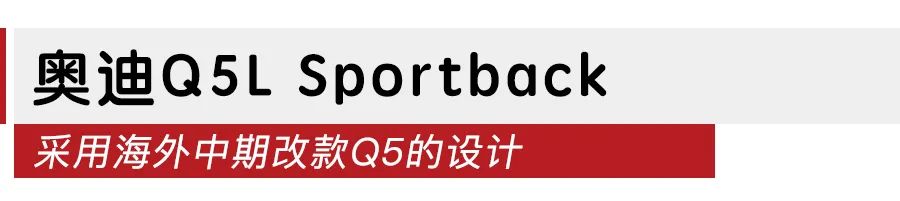 奥迪Q5L Sportback

采用海外中期改款Q5的设计